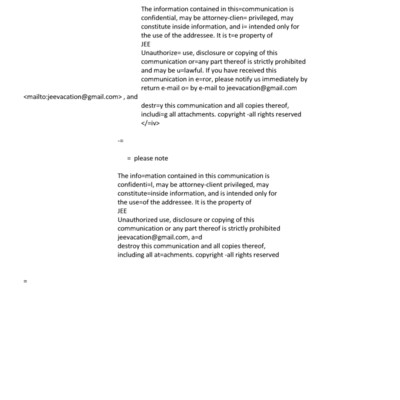 The information contained in this=communication is confidential, may be attorney-clien= privileged, may constitute inside information, and i= intended only for the use of the addressee. It is t=e property of
JEE
Unauthorize= use, disclosure or copying of this communication or=any part thereof is strictly prohibited and may be u=lawful. If you have received this communication in e=ror, please notify us immediately by return e-mail o= by e-mail to jeevacation@gmail.com
<mailto:jeevacation@gmail.com> , and
destr=y this communication and all copies thereof, includi=g all attachments. copyright -all rights reserved
</=iv>

-=

= please note

The info=mation contained in this communication is confidenti=l, may be attorney-client privileged, may constitute=inside information, and is intended only for the use=of the addressee. It is the property of
JEE
Unauthorized use, disclosure or copying of this communication or any part thereof is strictly prohibited
jeevacation@gmail.com, a=d
destroy this communication and all copies thereof, including all at=achments. copyright -all rights reserved

=